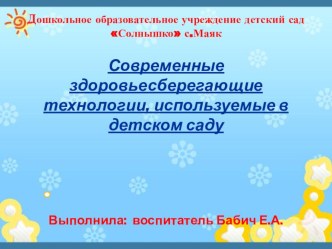 Дошкольное образовательное учреждение детский сад «Солнышко» с.Маяк

Современные здоровьесберегающие технологии, используемые в детском саду

Выполнила: воспитатель Бабич Е.А.